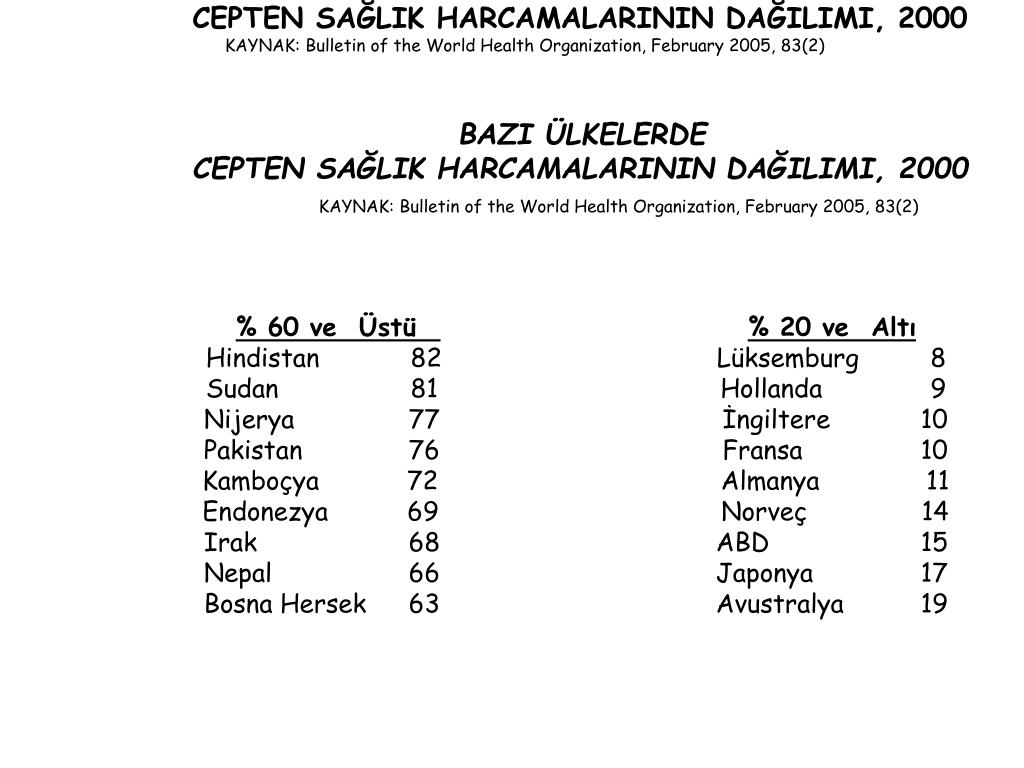 CEPTEN SAĞLIK HARCAMALARININ DAĞILIMI, 2000
KAYNAK: Bulletin of the World Health Organization, February 2005, 83(2)

BAZI ÜLKELERDE
CEPTEN SAĞLIK HARCAMALARININ DAĞILIMI, 2000
KAYNAK: Bulletin of the World Health Organization, February 2005, 83(2)

| % 60 ve Üstü | |
|---|---|
| Hindistan | 82 |
| Sudan | 81 |
| Nijerya | 77 |
| Pakistan | 76 |
| Kamboçya | 72 |
| Endonezya | 69 |
| Irak | 68 |
| Nepal | 66 |
| Bosna Hersek | 63 |

| % 20 ve Altı | |
|---|---|
| Lüksemburg | 8 |
| Hollanda | 9 |
| İngiltere | 10 |
| Fransa | 10 |
| Almanya | 11 |
| Norveç | 14 |
| ABD | 15 |
| Japonya | 17 |
| Avustralya | 19 |